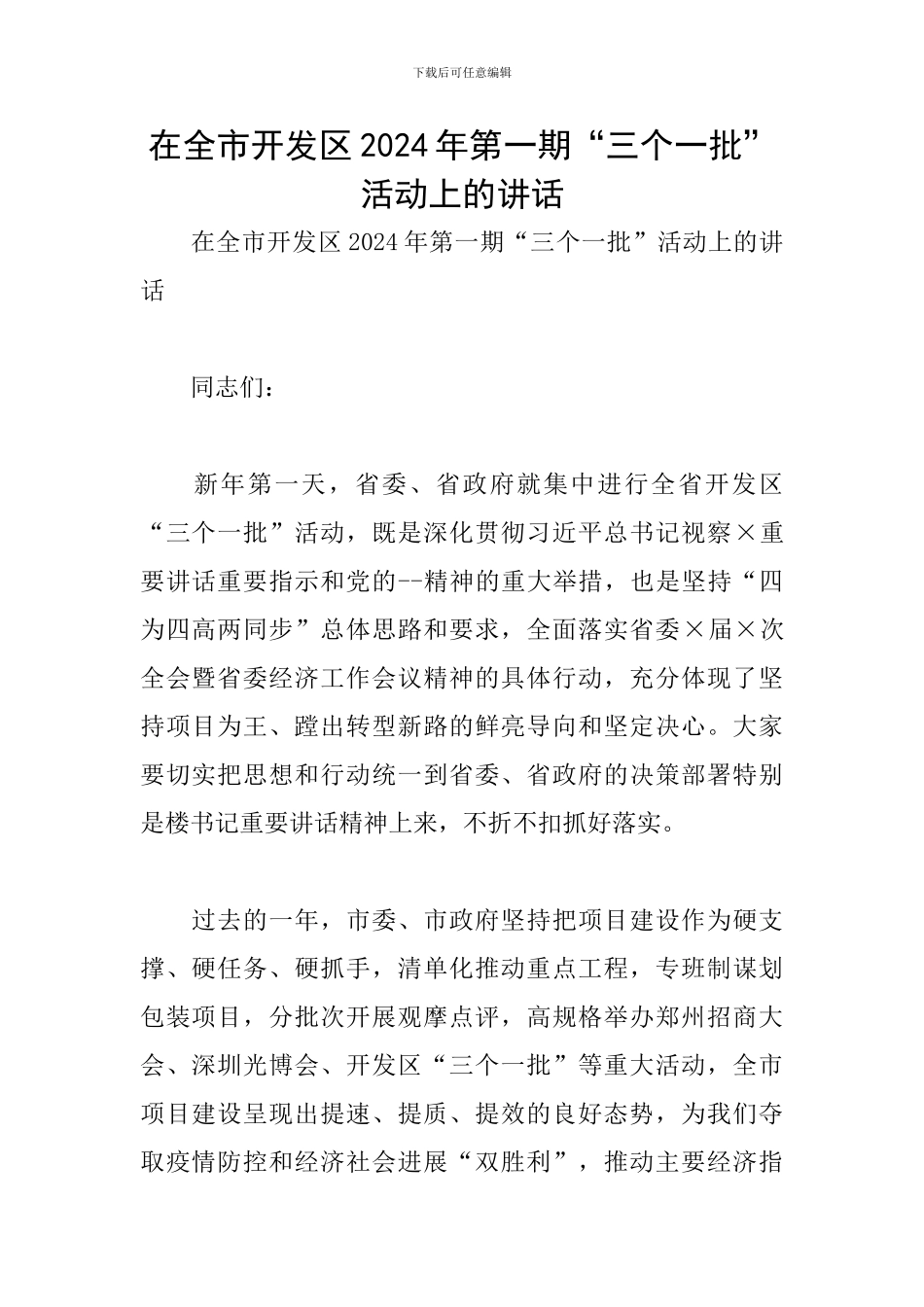 下载后可任意编辑

在全市开发区2024年第一期“三个一批”活动上的讲话

在全市开发区2024年第一期“三个一批”活动上的讲话

同志们：

新年第一天，省委、省政府就集中进行全省开发区“三个一批”活动，既是深化贯彻习近平总书记视察×重要讲话重要指示和党的--精神的重大举措，也是坚持“四为四高两同步”总体思路和要求，全面落实省委×届×次全会暨省委经济工作会议精神的具体行动，充分体现了坚持项目为王、蹚出转型新路的鲜亮导向和坚定决心。大家要切实把思想和行动统一到省委、省政府的决策部署特别是楼书记重要讲话精神上来，不折不扣抓好落实。

过去的一年，市委、市政府坚持把项目建设作为硬支撑、硬任务、硬抓手，清单化推动重点工程，专班制谋划包装项目，分批次开展观摩点评，高规格举办郑州招商大会、深圳光博会、开发区“三个一批”等重大活动，全市项目建设呈现出提速、提质、提效的良好态势，为我们夺取疫情防控和经济社会进展“双胜利”，推动主要经济指